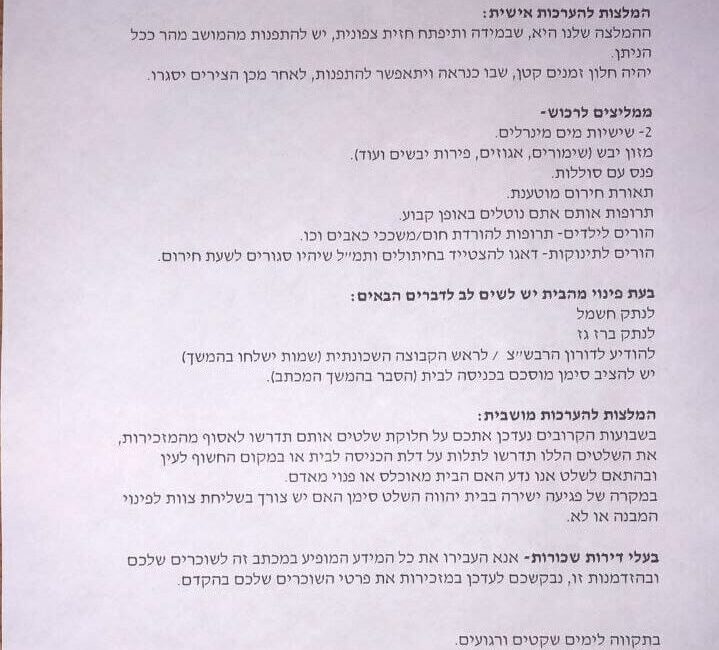 המלצות להערכות אישית:
ההמלצה שלנו היא, שבמידה ותיפתח חזית צפונית, יש להתפנות מהמושב מהר ככל הניתן.
יהיה חלון זמנים קטן, שבו כנראה ויתאפשר להתפנות, לאחר מכן הצירים יסגרו.

ממליצים לרכוש-
2- שישיות מים מינרלים.
מזון יבש (שימורים, אגוזים, פירות יבשים ועוד).
פנס עם סוללות.
תאורת חירום מוטענת.
תרופות אותם אתם נוטלים באופן קבוע.
הורים לילדים- תרופות להורדת חום/משככי כאבים וכו.
הורים לתינוקות- דאגו להצטייד בחיתולים ותמ"ל שיהיו סגורים לשעת חירום.

בעת פינוי מהבית יש לשים לב לדברים הבאים:
לנתק חשמל
לנתק ברז גז
להודיע לדורון הרבש"צ / לראש הקבוצה השכונתית (שמות ישלחו בהמשך)
יש להציב סימן מוסכם בכניסה לבית (הסבר בהמשך המכתב).

המלצות להערכות מושבית:
בשבועות הקרובים נעדכן אתכם על חלוקת שלטים אותם תדרשו לאסוף מהמזכירות, את השלטים הללו תדרשו לתלות על דלת הכניסה לבית או במקום החשוף לעין ובהתאם לשלט אנו נדע האם הבית מאוכלס או פנוי מאדם.
במקרה של פגיעה ישירה בבית יהווה השלט סימן האם יש צורך בשליחת צוות לפינוי המבנה או לא.

בעלי דירות שכורות- אנא העבירו את כל המידע המופיע במכתב זה לשוכרים שלכם ובהזדמנות זו, נבקשכם לעדכן במזכירות את פרטי השוכרים שלכם בהקדם.

בתקווה לימים שקטים ורגועים.